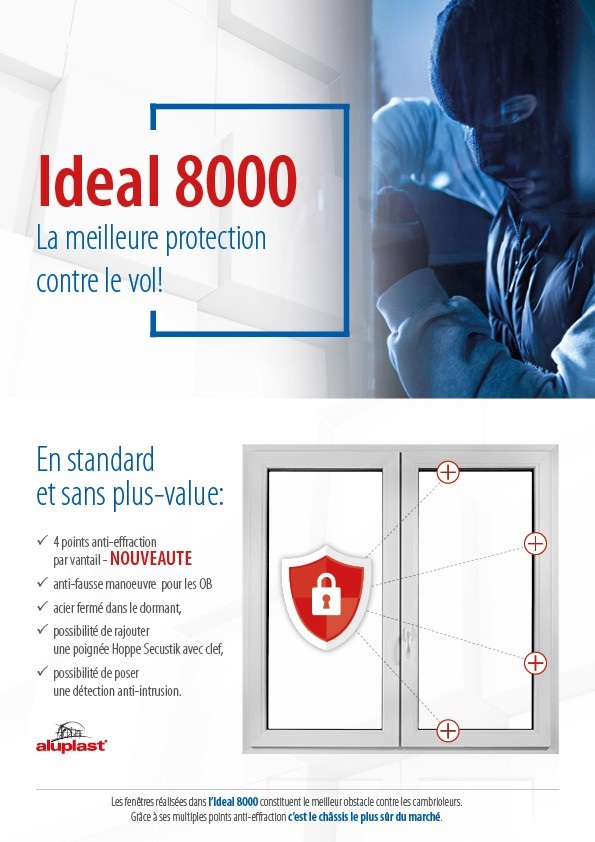 Ideal 8000
La meilleure protection contre le vol!

En standard et sans plus-value:

✓ 4 points anti-effraction par vantail - NOUVEAUTE
✓ anti-fausse manoeuvre pour les OB
✓ acier fermé dans le dormant,
✓ possibilité de rajouter une poignée Hoppe Secustik avec clef,
✓ possibilité de poser une détection anti-intrusion.

aluplast

Les fenêtres réalisées dans l'Ideal 8000 constituent le meilleur obstacle contre les cambrioleurs. Grâce à ses multiples points anti-effraction c'est le châssis le plus sûr du marché.